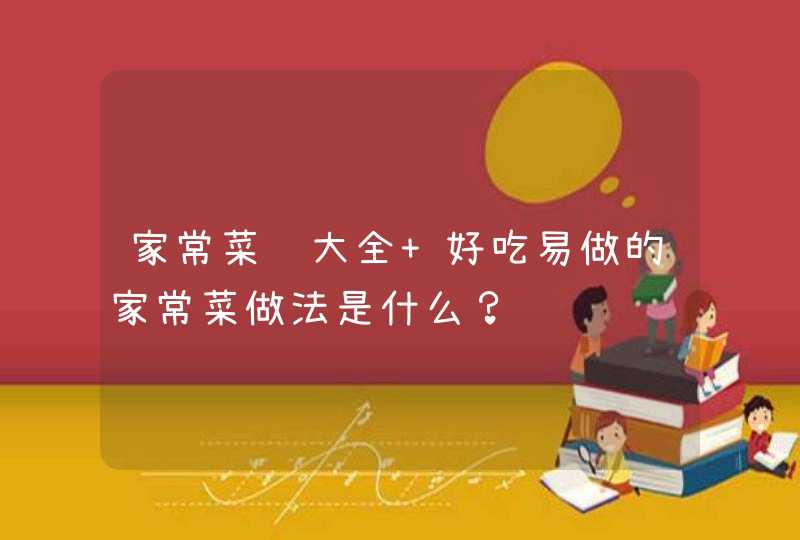 家常菜 大全+ 好吃易做的家常菜做法是什么？